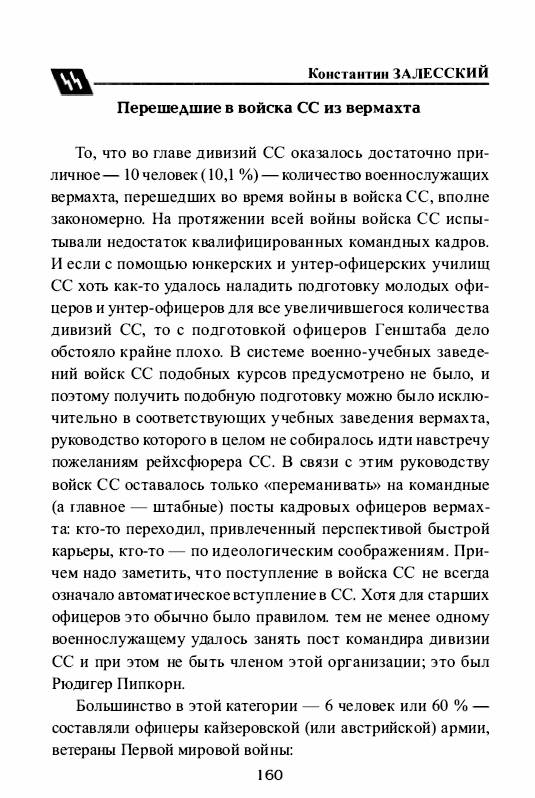 Константин ЗАЛЕССКИЙ

Перешедшие в войска СС из вермахта

То, что во главе дивизий СС оказалось достаточно приличное — 10 человек (10,1 %) — количество военнослужащих вермахта, перешедших во время войны в войска СС, вполне закономерно. На протяжении всей войны войска СС испытывали недостаток квалифицированных командных кадров. И если с помощью юнкерских и унтер-офицерских училищ СС хоть как-то удалось наладить подготовку молодых офицеров и унтер-офицеров для все увеличившегося количества дивизий СС, то с подготовкой офицеров Генштаба дело обстояло крайне плохо. В системе военно-учебных заведений войск СС подобных курсов предусмотрено не было, и поэтому получить подобную подготовку можно было исключительно в соответствующих учебных заведения вермахта, руководство которого в целом не собиралось идти навстречу пожеланиям рейхсфюрера СС. В связи с этим руководству войск СС оставалось только «переманивать» на командные (а главное — штабные) посты кадровых офицеров вермахта: кто-то переходил, привлеченный перспективой быстрой карьеры, кто-то — по идеологическим соображениям. Причем надо заметить, что поступление в войска СС не всегда означало автоматическое вступление в СС. Хотя для старших офицеров это обычно было правилом. тем не менее одному военнослужащему удалось занять пост командира дивизии СС и при этом не быть членом этой организации; это был Рюдигер Пипкорн.

Большинство в этой категории — 6 человек или 60 % — составляли офицеры кайзеровской (или австрийской) армии, ветераны Первой мировой войны:

160